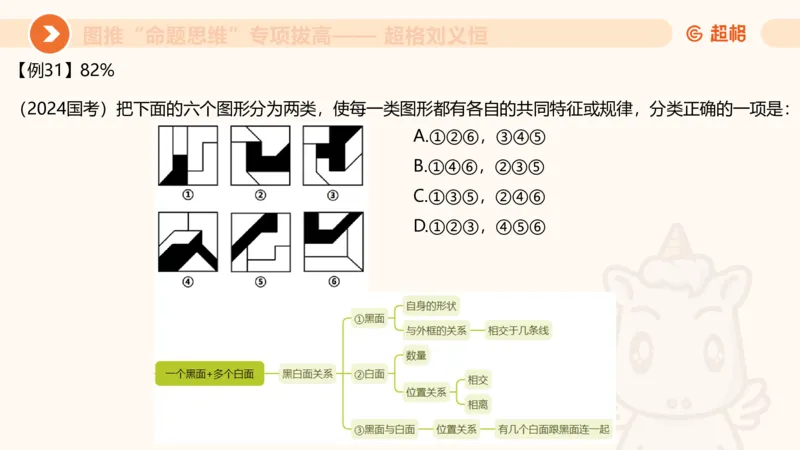 图推“命题思维”专项拔高—— 超格刘义恒

超格

【例31】82%

（2024国考）把下面的六个图形分为两类，使每一类图形都有各自的共同特征或规律，分类正确的一项是：

①　②　③

④　⑤　⑥

A.①②⑥，③④⑤
B.①④⑥，②③⑤
C.①③⑤，②④⑥
D.①②③，④⑤⑥

一个黑面+多个白面

黑白面关系

①黑面
自身的形状
与外框的关系
相交于几条线

②白面
数量
位置关系
相交
相离

③黑面与白面
位置关系
有几个白面跟黑面连一起